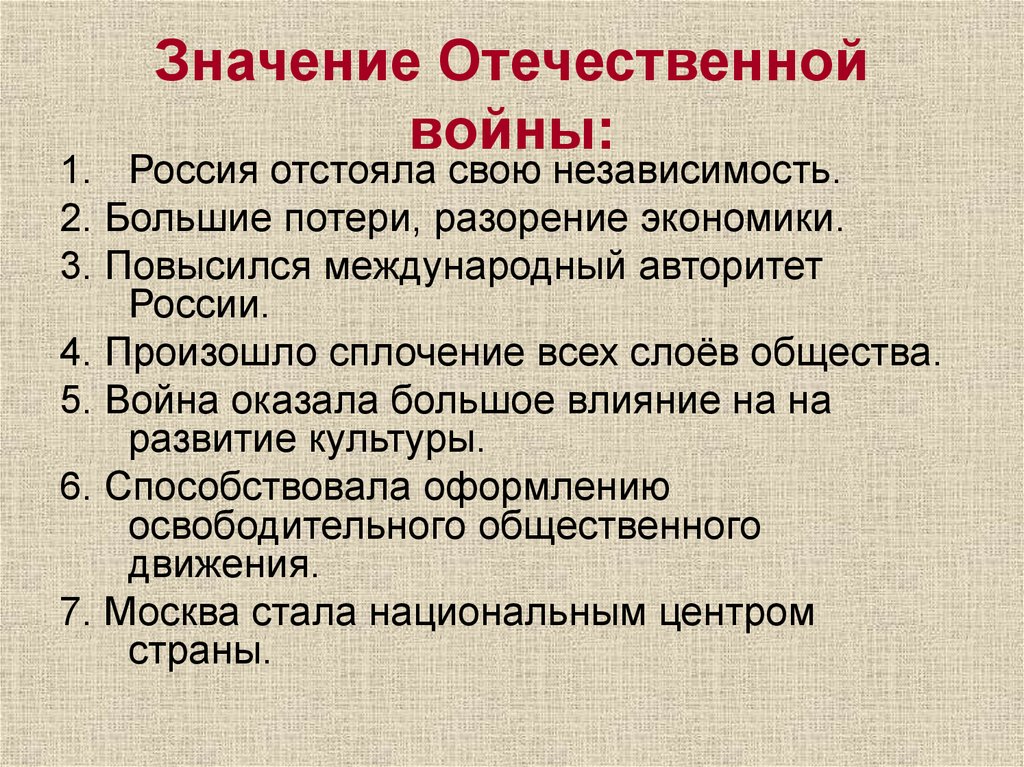 Значение Отечественной войны:

1. Россия отстояла свою независимость.

2. Большие потери, разорение экономики.

3. Повысился международный авторитет России.

4. Произошло сплочение всех слоёв общества.

5. Война оказала большое влияние на на развитие культуры.

6. Способствовала оформлению освободительного общественного движения.

7. Москва стала национальным центром страны.